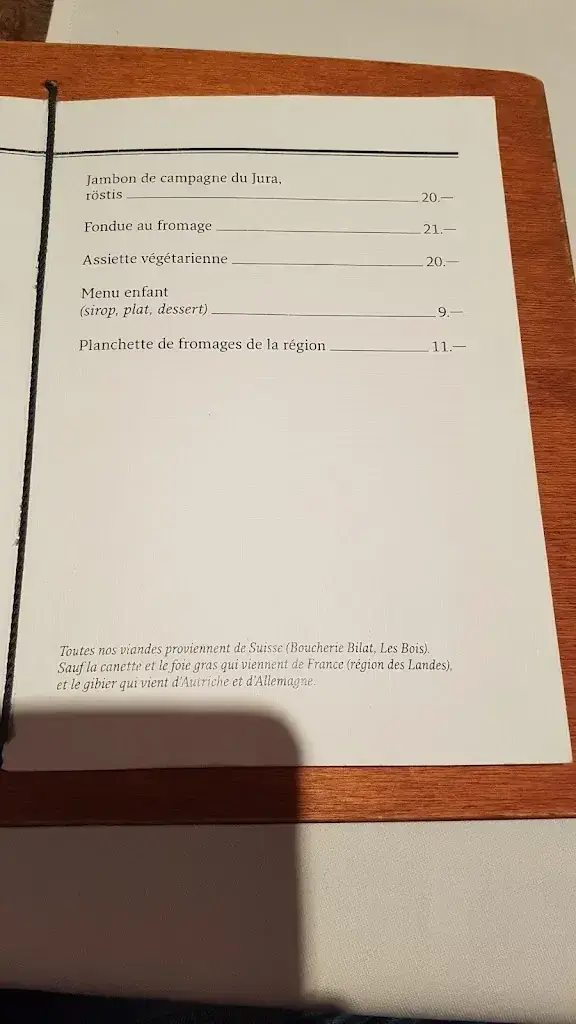 Jambon de campagne du Jura, röstis 20.—

Fondue au fromage 21.—

Assiette végétarienne 20.—

Menu enfant
(sirop, plat, dessert) 9.—

Planchette de fromages de la région 11.—

Toutes nos viandes proviennent de Suisse (Boucherie Bilat, Les Bois).
Sauf la canette et le foie gras qui viennent de France (région des Landes),
et le gibier qui vient d'Autriche et d'Allemagne.